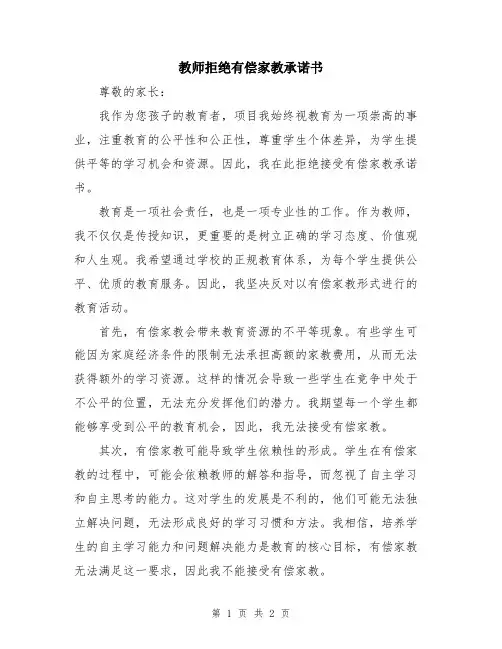 教师拒绝有偿家教承诺书

尊敬的家长：

我作为您孩子的教育者，项目我始终视教育为一项崇高的事业，注重教育的公平性和公正性，尊重学生个体差异，为学生提供平等的学习机会和资源。因此，我在此拒绝接受有偿家教承诺书。

教育是一项社会责任，也是一项专业性的工作。作为教师，我不仅仅是传授知识，更重要的是树立正确的学习态度、价值观和人生观。我希望通过学校的正规教育体系，为每个学生提供公平、优质的教育服务。因此，我坚决反对以有偿家教形式进行的教育活动。

首先，有偿家教会带来教育资源的不平等现象。有些学生可能因为家庭经济条件的限制无法承担高额的家教费用，从而无法获得额外的学习资源。这样的情况会导致一些学生在竞争中处于不公平的位置，无法充分发挥他们的潜力。我期望每一个学生都能够享受到公平的教育机会，因此，我无法接受有偿家教。

其次，有偿家教可能导致学生依赖性的形成。学生在有偿家教的过程中，可能会依赖教师的解答和指导，而忽视了自主学习和自主思考的能力。这对学生的发展是不利的，他们可能无法独立解决问题，无法形成良好的学习习惯和方法。我相信，培养学生的自主学习能力和问题解决能力是教育的核心目标，有偿家教无法满足这一要求，因此我不能接受有偿家教。

第 1 页 共 2 页